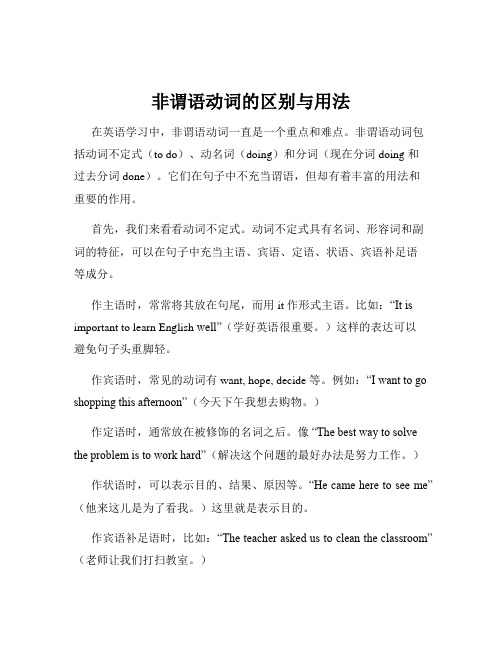 非谓语动词的区别与用法

在英语学习中，非谓语动词一直是一个重点和难点。非谓语动词包括动词不定式（to do）、动名词（doing）和分词（现在分词 doing 和过去分词 done）。它们在句子中不充当谓语，但却有着丰富的用法和重要的作用。

首先，我们来看看动词不定式。动词不定式具有名词、形容词和副词的特征，可以在句子中充当主语、宾语、定语、状语、宾语补足语等成分。

作主语时，常常将其放在句尾，而用 it 作形式主语。比如：“It is important to learn English well”（学好英语很重要。）这样的表达可以避免句子头重脚轻。

作宾语时，常见的动词有 want, hope, decide 等。例如：“I want to go shopping this afternoon”（今天下午我想去购物。）

作定语时，通常放在被修饰的名词之后。像 “The best way to solve the problem is to work hard”（解决这个问题的最好办法是努力工作。）

作状语时，可以表示目的、结果、原因等。“He came here to see me”（他来这儿是为了看我。）这里就是表示目的。

作宾语补足语时，比如：“The teacher asked us to clean the classroom”（老师让我们打扫教室。）